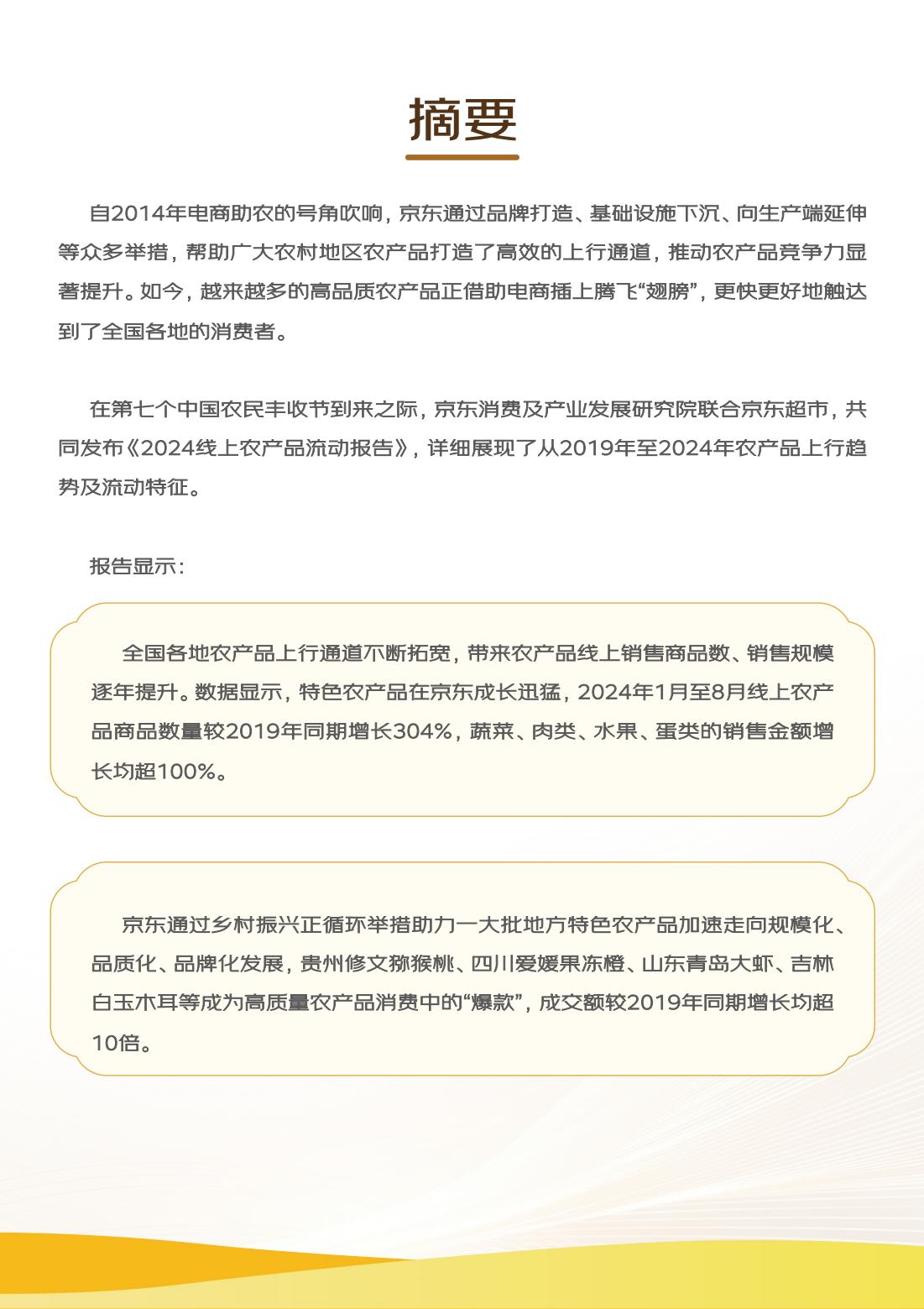 摘要

自2014年电商助农的号角吹响，京东通过品牌打造、基础设施下沉、向生产端延伸等众多举措，帮助广大农村地区农产品打造了高效的上行通道，推动农产品竞争力显著提升。如今，越来越多的高品质农产品正借助电商插上腾飞“翅膀”，更快更好地触达到了全国各地的消费者。

在第七个中国农民丰收节到来之际，京东消费及产业发展研究院联合京东超市，共同发布《2024线上农产品流动报告》，详细展现了从2019年至2024年农产品上行趋势及流动特征。

报告显示：

全国各地农产品上行通道不断拓宽，带来农产品线上销售商品数、销售规模逐年提升。数据显示，特色农产品在京东成长迅猛，2024年1月至8月线上农产品商品数量较2019年同期增长304%，蔬菜、肉类、水果、蛋类的销售金额增长均超100%。

京东通过乡村振兴正循环举措助力一大批地方特色农产品加速走向规模化、品质化、品牌化发展，贵州修文猕猴桃、四川爱媛果冻橙、山东青岛大虾、吉林白玉木耳等成为高质量农产品消费中的“爆款”，成交额较2019年同期增长均超10倍。